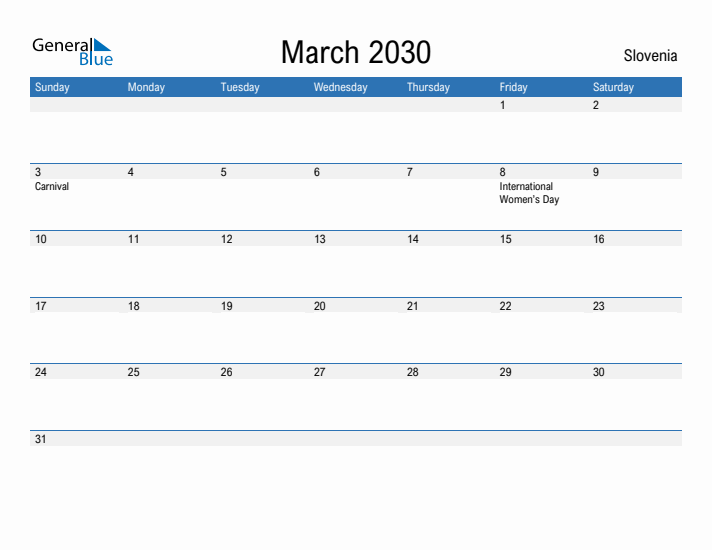 General Blue

March 2030

Slovenia

| Sunday | Monday | Tuesday | Wednesday | Thursday | Friday | Saturday |
|---|---|---|---|---|---|---|
| | | | | | 1 | 2 |
| 3 Carnival | 4 | 5 | 6 | 7 | 8 International Women's Day | 9 |
| 10 | 11 | 12 | 13 | 14 | 15 | 16 |
| 17 | 18 | 19 | 20 | 21 | 22 | 23 |
| 24 | 25 | 26 | 27 | 28 | 29 | 30 |
| 31 | | | | | | |